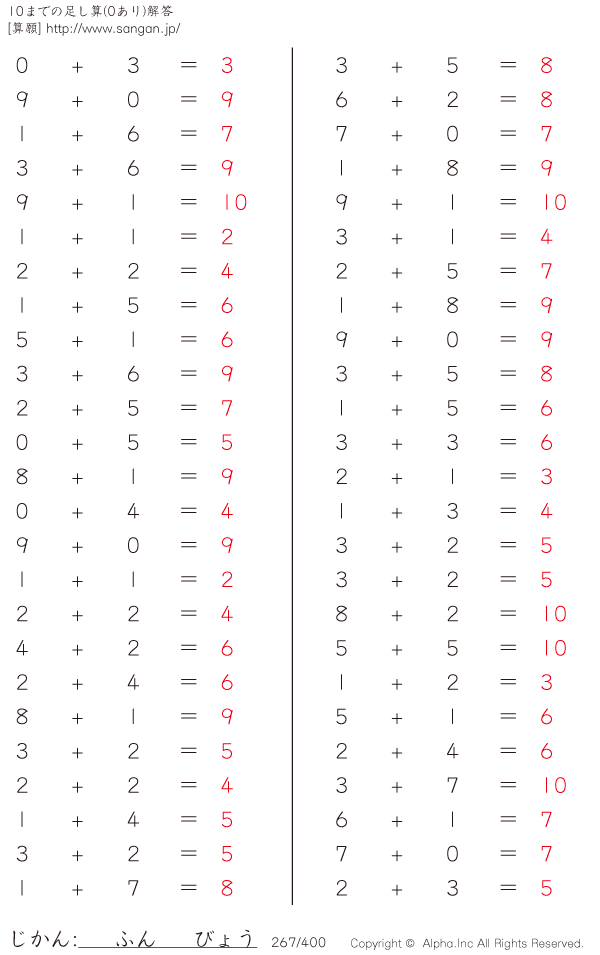 10までの足し算(0あり)解答
[算願] http://www.sangan.jp/

$0 + 3 = 3$
$9 + 0 = 9$
$1 + 6 = 7$
$3 + 6 = 9$
$9 + 1 = 10$
$1 + 1 = 2$
$2 + 2 = 4$
$1 + 5 = 6$
$5 + 1 = 6$
$3 + 6 = 9$
$2 + 5 = 7$
$0 + 5 = 5$
$8 + 1 = 9$
$0 + 4 = 4$
$9 + 0 = 9$
$1 + 1 = 2$
$2 + 2 = 4$
$4 + 2 = 6$
$2 + 4 = 6$
$8 + 1 = 9$
$3 + 2 = 5$
$2 + 2 = 4$
$1 + 4 = 5$
$3 + 2 = 5$
$1 + 7 = 8$

$3 + 5 = 8$
$6 + 2 = 8$
$7 + 0 = 7$
$1 + 8 = 9$
$9 + 1 = 10$
$3 + 1 = 4$
$2 + 5 = 7$
$1 + 8 = 9$
$9 + 0 = 9$
$3 + 5 = 8$
$1 + 5 = 6$
$3 + 3 = 6$
$2 + 1 = 3$
$1 + 3 = 4$
$3 + 2 = 5$
$3 + 2 = 5$
$8 + 2 = 10$
$5 + 5 = 10$
$1 + 2 = 3$
$5 + 1 = 6$
$2 + 4 = 6$
$3 + 7 = 10$
$6 + 1 = 7$
$7 + 0 = 7$
$2 + 3 = 5$

じかん: ふん びょう 267/400 Copyright © Alpha.Inc All Rights Reserved.